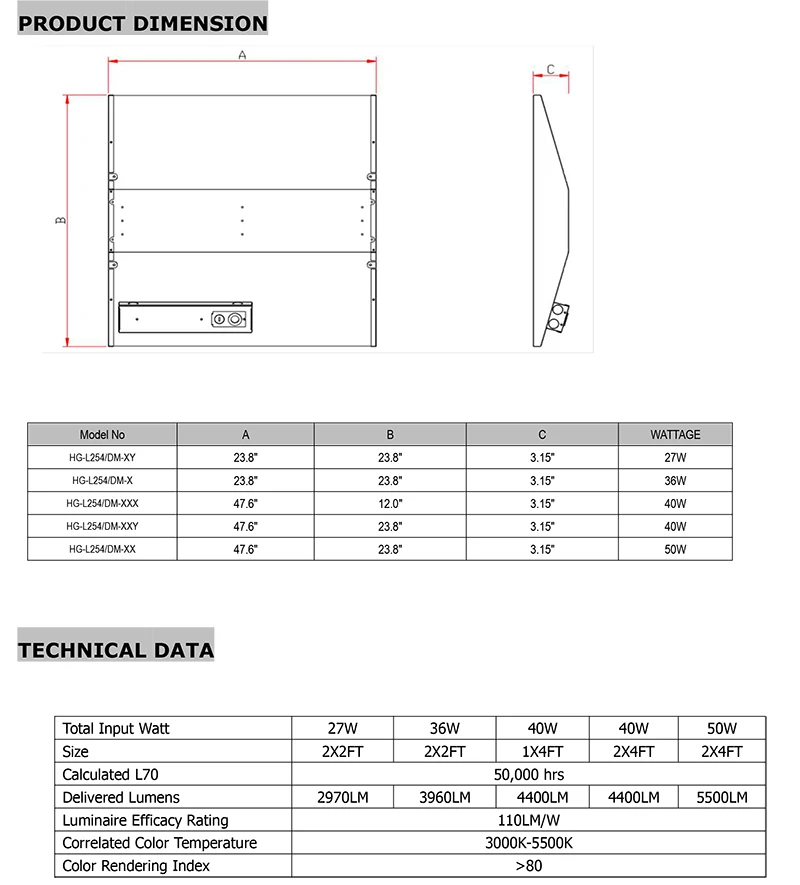 PRODUCT DIMENSION

A

B

C

| Model No | A | B | C | WATTAGE |
|---|---|---|---|---|
| HG-L254/DM-XY | 23.8" | 23.8" | 3.15" | 27W |
| HG-L254/DM-X | 23.8" | 23.8" | 3.15" | 36W |
| HG-L254/DM-XXX | 47.6" | 12.0" | 3.15" | 40W |
| HG-L254/DM-XXY | 47.6" | 23.8" | 3.15" | 40W |
| HG-L254/DM-XX | 47.6" | 23.8" | 3.15" | 50W |

TECHNICAL DATA

| Total Input Watt | 27W | 36W | 40W | 40W | 50W |
|---|---|---|---|---|---|
| Size | 2X2FT | 2X2FT | 1X4FT | 2X4FT | 2X4FT |
| Calculated L70 | 50,000 hrs | | | | |
| Delivered Lumens | 2970LM | 3960LM | 4400LM | 4400LM | 5500LM |
| Luminaire Efficacy Rating | 110LM/W | | | | |
| Correlated Color Temperature | 3000K-5500K | | | | |
| Color Rendering Index | >80 | | | | |